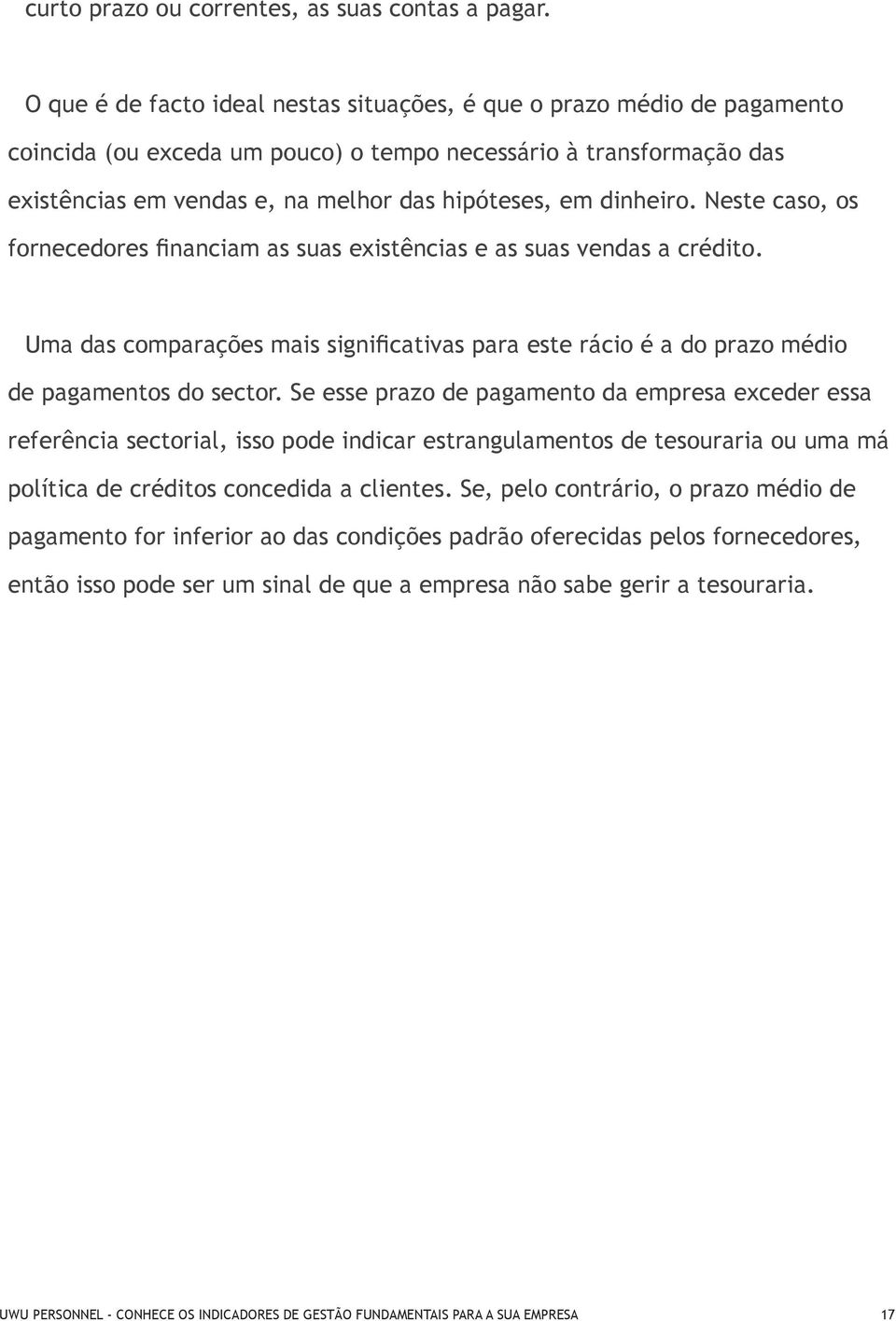 curto prazo ou correntes, as suas contas a pagar.

O que é de facto ideal nestas situações, é que o prazo médio de pagamento coincida (ou exceda um pouco) o tempo necessário à transformação das existências em vendas e, na melhor das hipóteses, em dinheiro. Neste caso, os fornecedores financiam as suas existências e as suas vendas a crédito.

Uma das comparações mais significativas para este rácio é a do prazo médio de pagamentos do sector. Se esse prazo de pagamento da empresa exceder essa referência sectorial, isso pode indicar estrangulamentos de tesouraria ou uma má política de créditos concedida a clientes. Se, pelo contrário, o prazo médio de pagamento for inferior ao das condições padrão oferecidas pelos fornecedores, então isso pode ser um sinal de que a empresa não sabe gerir a tesouraria.

UWU PERSONNEL - CONHECE OS INDICADORES DE GESTÃO FUNDAMENTAIS PARA A SUA EMPRESA 17